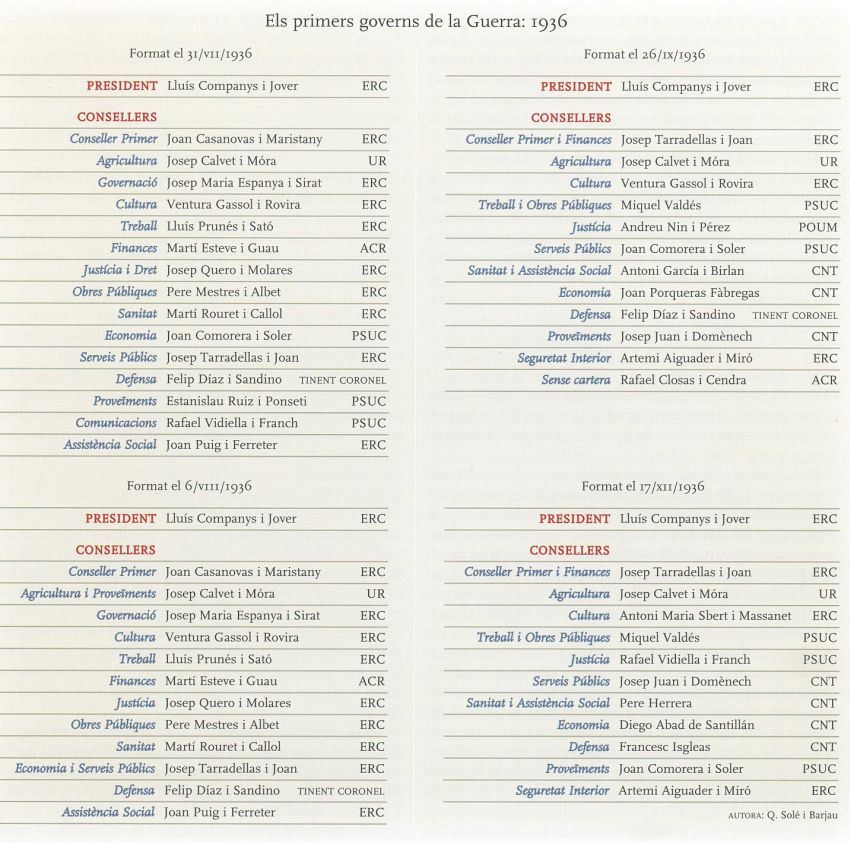 Els primers governs de la Guerra: 1936

Format el 31/VII/1936

| | | |
|---|---|---|
| PRESIDENT | Lluís Companys i Jover | ERC |
| CONSELLERS | | |
| Conseller Primer | Joan Casanovas i Maristany | ERC |
| Agricultura | Josep Calvet i Móra | UR |
| Governació | Josep Maria Espanya i Sirat | ERC |
| Cultura | Ventura Gassol i Rovira | ERC |
| Treball | Lluís Prunés i Sató | ERC |
| Finances | Martí Esteve i Guau | ACR |
| Justícia i Dret | Josep Quero i Molares | ERC |
| Obres Públiques | Pere Mestres i Albet | ERC |
| Sanitat | Martí Rouret i Callol | ERC |
| Economia | Joan Comorera i Soler | PSUC |
| Serveis Públics | Josep Tarradellas i Joan | ERC |
| Defensa | Felip Díaz i Sandino | TINENT CORONEL |
| Proveïments | Estanislau Ruiz i Ponseti | PSUC |
| Comunicacions | Rafael Vidiella i Franch | PSUC |
| Assistència Social | Joan Puig i Ferreter | ERC |

Format el 6/VIII/1936

| | | |
|---|---|---|
| PRESIDENT | Lluís Companys i Jover | ERC |
| CONSELLERS | | |
| Conseller Primer | Joan Casanovas i Maristany | ERC |
| Agricultura i Proveïments | Josep Calvet i Móra | UR |
| Governació | Josep Maria Espanya i Sirat | ERC |
| Cultura | Ventura Gassol i Rovira | ERC |
| Treball | Lluís Prunés i Sató | ERC |
| Finances | Martí Esteve i Guau | ACR |
| Justícia | Josep Quero i Molares | ERC |
| Obres Públiques | Pere Mestres i Albet | ERC |
| Sanitat | Martí Rouret i Callol | ERC |
| Economia i Serveis Públics | Josep Tarradellas i Joan | ERC |
| Defensa | Felip Díaz i Sandino | TINENT CORONEL |
| Assistència Social | Joan Puig i Ferreter | ERC |

Format el 26/IX/1936

| | | |
|---|---|---|
| PRESIDENT | Lluís Companys i Jover | ERC |
| CONSELLERS | | |
| Conseller Primer i Finances | Josep Tarradellas i Joan | ERC |
| Agricultura | Josep Calvet i Móra | UR |
| Cultura | Ventura Gassol i Rovira | ERC |
| Treball i Obres Públiques | Miquel Valdés | PSUC |
| Justícia | Andreu Nin i Pérez | POUM |
| Serveis Públics | Joan Comorera i Soler | PSUC |
| Sanitat i Assistència Social | Antoni García i Birlan | CNT |
| Economia | Joan Porqueras Fàbregas | CNT |
| Defensa | Felip Díaz i Sandino | TINENT CORONEL |
| Proveïments | Josep Juan i Domènech | CNT |
| Seguretat Interior | Artemi Aiguader i Miró | ERC |
| Sense cartera | Rafael Closas i Cendra | ACR |

Format el 17/XII/1936

| | | |
|---|---|---|
| PRESIDENT | Lluís Companys i Jover | ERC |
| CONSELLERS | | |
| Conseller Primer i Finances | Josep Tarradellas i Joan | ERC |
| Agricultura | Josep Calvet i Móra | UR |
| Cultura | Antoni Maria Sbert i Massanet | ERC |
| Treball i Obres Públiques | Miquel Valdés | PSUC |
| Justícia | Rafael Vidiella i Franch | PSUC |
| Serveis Públics | Josep Juan i Domènech | CNT |
| Sanitat i Assistència Social | Pere Herrera | CNT |
| Economia | Diego Abad de Santillán | CNT |
| Defensa | Francesc Isgleas | CNT |
| Proveïments | Joan Comorera i Soler | PSUC |
| Seguretat Interior | Artemi Aiguader i Miró | ERC |

AUTORA: Q. Solé i Barjau